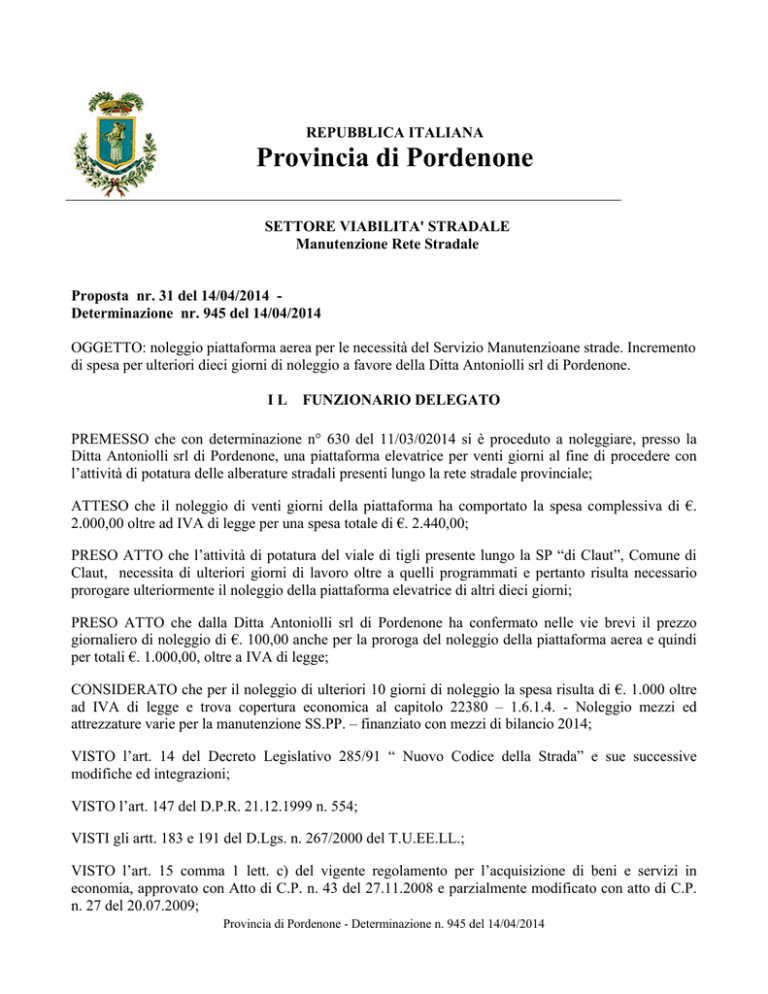 REPUBBLICA ITALIANA
Provincia di Pordenone

SETTORE VIABILITA' STRADALE
Manutenzione Rete Stradale

Proposta nr. 31 del 14/04/2014 -
Determinazione nr. 945 del 14/04/2014

OGGETTO: noleggio piattaforma aerea per le necessità del Servizio Manutenzioane strade. Incremento di spesa per ulteriori dieci giorni di noleggio a favore della Ditta Antoniolli srl di Pordenone.

I L FUNZIONARIO DELEGATO

PREMESSO che con determinazione n° 630 del 11/03/02014 si è proceduto a noleggiare, presso la Ditta Antoniolli srl di Pordenone, una piattaforma elevatrice per venti giorni al fine di procedere con l'attività di potatura delle alberature stradali presenti lungo la rete stradale provinciale;

ATTESO che il noleggio di venti giorni della piattaforma ha comportato la spesa complessiva di €. 2.000,00 oltre ad IVA di legge per una spesa totale di €. 2.440,00;

PRESO ATTO che l'attività di potatura del viale di tigli presente lungo la SP "di Claut", Comune di Claut, necessita di ulteriori giorni di lavoro oltre a quelli programmati e pertanto risulta necessario prorogare ulteriormente il noleggio della piattaforma elevatrice di altri dieci giorni;

PRESO ATTO che dalla Ditta Antoniolli srl di Pordenone ha confermato nelle vie brevi il prezzo giornaliero di noleggio di €. 100,00 anche per la proroga del noleggio della piattaforma aerea e quindi per totali €. 1.000,00, oltre a IVA di legge;

CONSIDERATO che per il noleggio di ulteriori 10 giorni di noleggio la spesa risulta di €. 1.000 oltre ad IVA di legge e trova copertura economica al capitolo 22380 – 1.6.1.4. - Noleggio mezzi ed attrezzature varie per la manutenzione SS.PP. – finanziato con mezzi di bilancio 2014;

VISTO l'art. 14 del Decreto Legislativo 285/91 " Nuovo Codice della Strada" e sue successive modifiche ed integrazioni;

VISTO l'art. 147 del D.P.R. 21.12.1999 n. 554;

VISTI gli artt. 183 e 191 del D.Lgs. n. 267/2000 del T.U.EE.LL.;

VISTO l'art. 15 comma 1 lett. c) del vigente regolamento per l'acquisizione di beni e servizi in economia, approvato con Atto di C.P. n. 43 del 27.11.2008 e parzialmente modificato con atto di C.P. n. 27 del 20.07.2009;

Provincia di Pordenone - Determinazione n. 945 del 14/04/2014